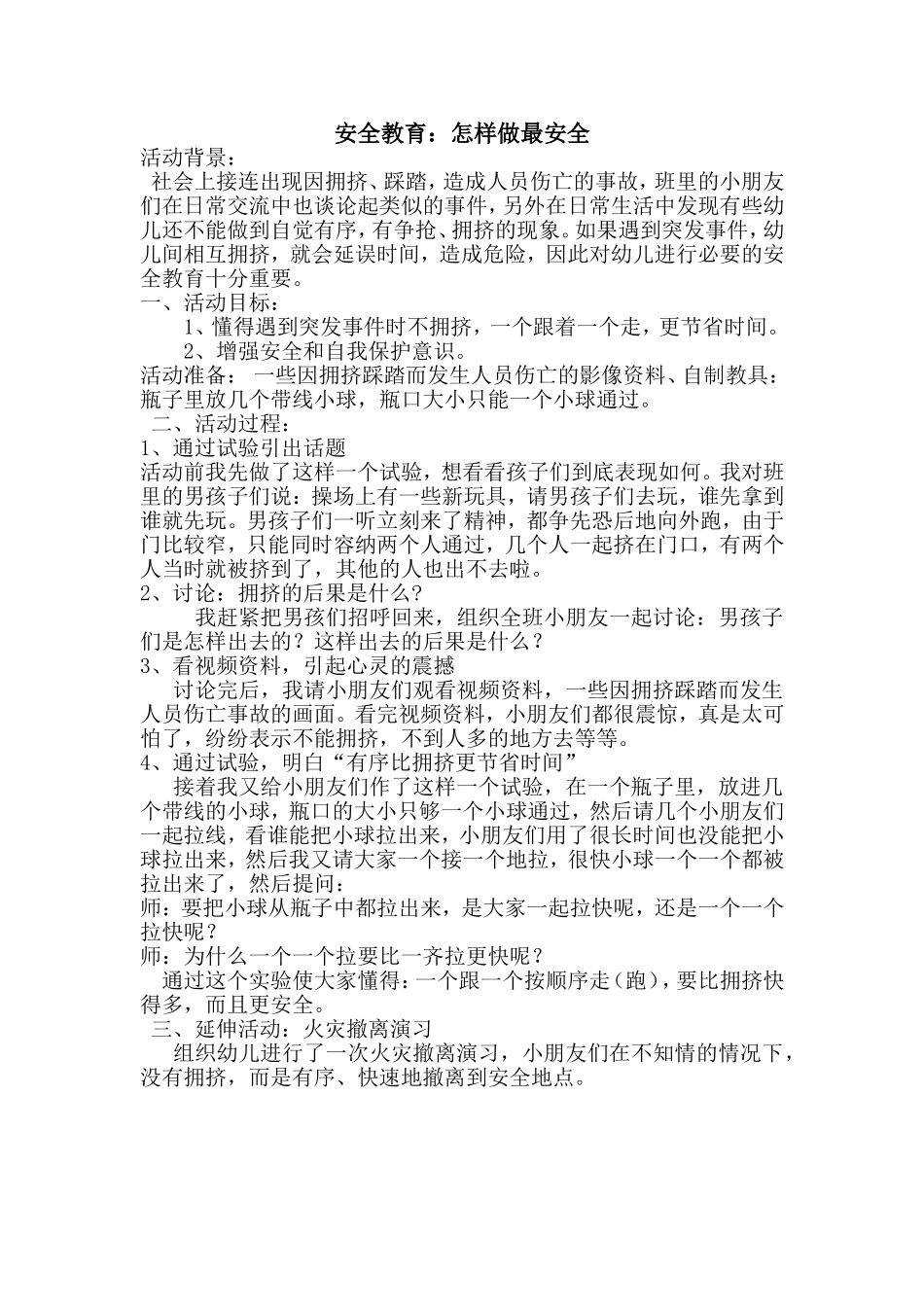 安全教育：怎样做最安全

活动背景：

社会上接连出现因拥挤、踩踏，造成人员伤亡的事故，班里的小朋友们在日常交流中也谈论起类似的事件，另外在日常生活中发现有些幼儿还不能做到自觉有序，有争抢、拥挤的现象。如果遇到突发事件，幼儿间相互拥挤，就会延误时间，造成危险，因此对幼儿进行必要的安全教育十分重要。

一、活动目标：

1、懂得遇到突发事件时不拥挤，一个跟着一个走，更节省时间。

2、增强安全和自我保护意识。

活动准备：一些因拥挤踩踏而发生人员伤亡的影像资料、自制教具：瓶子里放几个带线小球，瓶口大小只能一个小球通过。

二、活动过程：

1、通过试验引出话题

活动前我先做了这样一个试验，想看看孩子们到底表现如何。我对班里的男孩子们说：操场上有一些新玩具，请男孩子们去玩，谁先拿到谁就先玩。男孩子们一听立刻来了精神，都争先恐后地向外跑，由于门比较窄，只能同时容纳两个人通过，几个人一起挤在门口，有两个人当时就被挤到了，其他的人也出不去啦。

2、讨论：拥挤的后果是什么？

我赶紧把男孩们招呼回来，组织全班小朋友一起讨论：男孩子们是怎样出去的？这样出去的后果是什么？

3、看视频资料，引起心灵的震撼

讨论完后，我请小朋友们观看视频资料，一些因拥挤踩踏而发生人员伤亡事故的画面。看完视频资料，小朋友们都很震惊，真是太可怕了，纷纷表示不能拥挤，不到人多的地方去等等。

4、通过试验，明白“有序比拥挤更节省时间”

接着我又给小朋友们作了这样一个试验，在一个瓶子里，放进几个带线的小球，瓶口的大小只够一个小球通过，然后请几个小朋友们一起拉线，看谁能把小球拉出来，小朋友们用了很长时间也没能把小球拉出来，然后我又请大家一个接一个地拉，很快小球一个一个都被拉出来了，然后提问：

师：要把小球从瓶子中都拉出来，是大家一起拉快呢，还是一个一个拉快呢？

师：为什么一个一个拉要比一齐拉更快呢？

通过这个实验使大家懂得：一个跟一个按顺序走（跑），要比拥挤快得多，而且更安全。

三、延伸活动：火灾撤离演习

组织幼儿进行了一次火灾撤离演习，小朋友们在不知情的情况下，没有拥挤，而是有序、快速地撤离到安全地点。